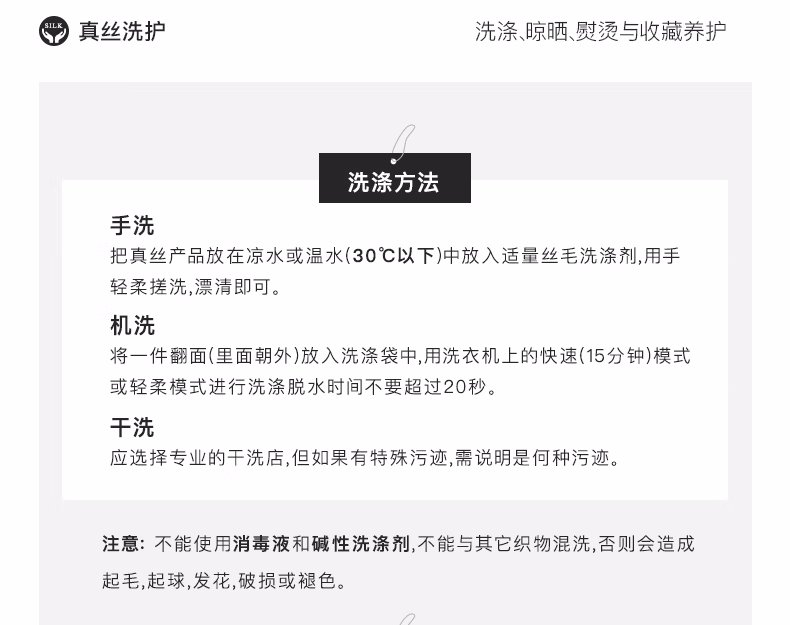 SILK 真丝洗护

洗涤、晾晒、熨烫与收藏养护

洗涤方法

手洗
把真丝产品放在凉水或温水(30℃以下)中放入适量丝毛洗涤剂,用手轻柔搓洗,漂清即可。

机洗
将一件翻面(里面朝外)放入洗涤袋中,用洗衣机上的快速(15分钟)模式或轻柔模式进行洗涤脱水时间不要超过20秒。

干洗
应选择专业的干洗店,但如果有特殊污迹,需说明是何种污迹。

注意: 不能使用消毒液和碱性洗涤剂,不能与其它织物混洗,否则会造成起毛,起球,发花,破损或褪色。